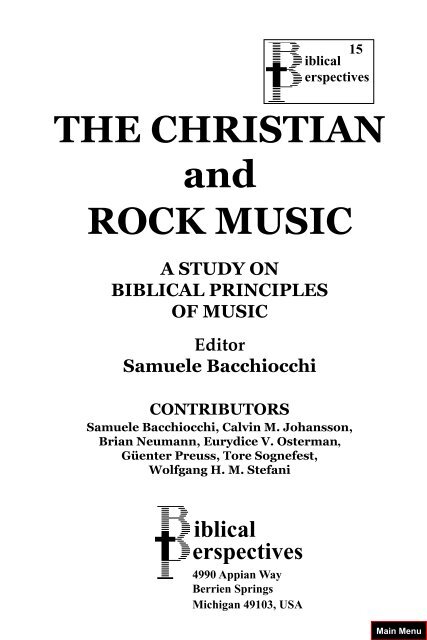 Biblical Perspectives 15

THE CHRISTIAN and ROCK MUSIC

A STUDY ON BIBLICAL PRINCIPLES OF MUSIC

Editor
Samuele Bacchiocchi

CONTRIBUTORS
Samuele Bacchiocchi, Calvin M. Johansson, Brian Neumann, Eurydice V. Osterman, Güenter Preuss, Tore Sognefest, Wolfgang H. M. Stefani

Biblical Perspectives
4990 Appian Way
Berrien Springs
Michigan 49103, USA

Main Menu